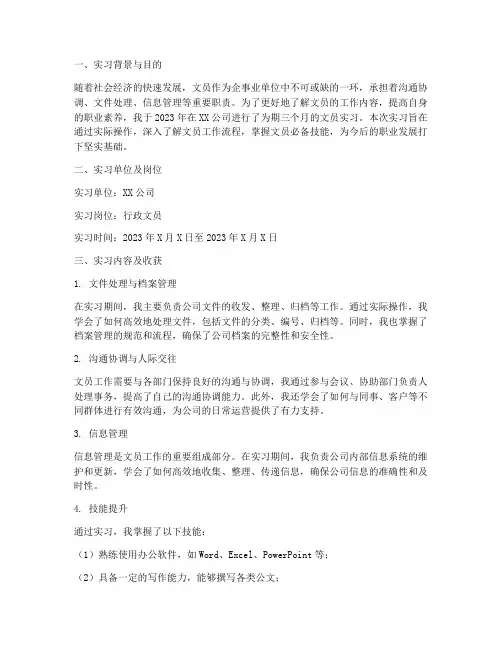 一、实习背景与目的

随着社会经济的快速发展，文员作为企事业单位中不可或缺的一环，承担着沟通协调、文件处理、信息管理等重要职责。为了更好地了解文员的工作内容，提高自身的职业素养，我于2023年在XX公司进行了为期三个月的文员实习。本次实习旨在通过实际操作，深入了解文员工作流程，掌握文员必备技能，为今后的职业发展打下坚实基础。

二、实习单位及岗位

实习单位：XX公司

实习岗位：行政文员

实习时间：2023年X月X日至2023年X月X日

三、实习内容及收获

1. 文件处理与档案管理

在实习期间，我主要负责公司文件的收发、整理、归档等工作。通过实际操作，我学会了如何高效地处理文件，包括文件的分类、编号、归档等。同时，我也掌握了档案管理的规范和流程，确保了公司档案的完整性和安全性。

2. 沟通协调与人际交往

文员工作需要与各部门保持良好的沟通与协调，我通过参与会议、协助部门负责人处理事务，提高了自己的沟通协调能力。此外，我还学会了如何与同事、客户等不同群体进行有效沟通，为公司的日常运营提供了有力支持。

3. 信息管理

信息管理是文员工作的重要组成部分。在实习期间，我负责公司内部信息系统的维护和更新，学会了如何高效地收集、整理、传递信息，确保公司信息的准确性和及时性。

4. 技能提升

通过实习，我掌握了以下技能：

（1）熟练使用办公软件，如Word、Excel、PowerPoint等；

（2）具备一定的写作能力，能够撰写各类公文；